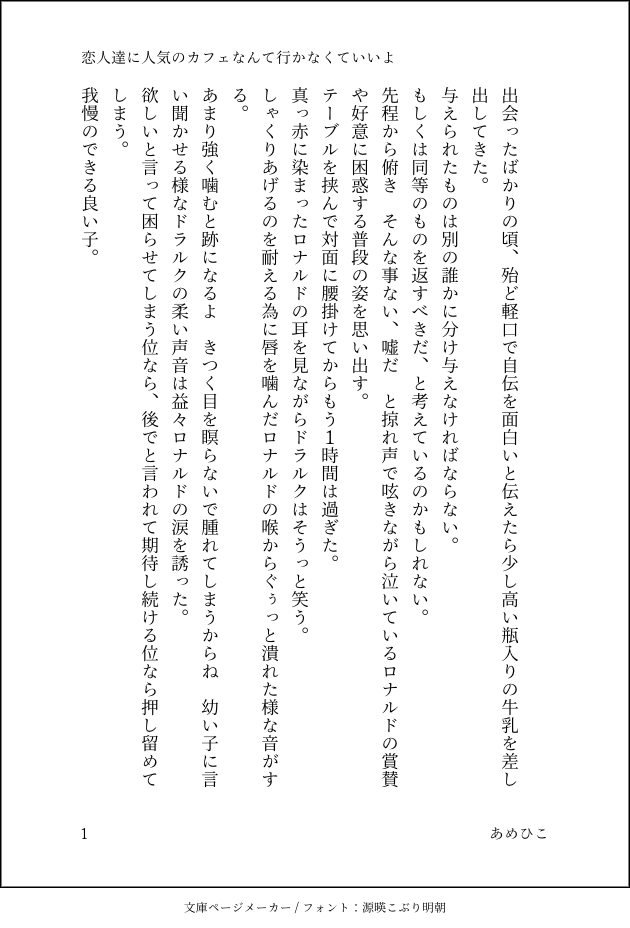 恋人達に人気のカフェなんて行かなくていいよ

出会ったばかりの頃、殆ど軽口で自伝を面白いと伝えたら少し高い瓶入りの牛乳を差し出してきた。
与えられたものは別の誰かに分け与えなければならない。
もしくは同等のものを返すべきだ、と考えているのかもしれない。
先程から俯き　そんな事ない、嘘だ　と掠れ声で呟きながら泣いているロナルドの賞賛や好意に困惑する普段の姿を思い出す。
テーブルを挟んで対面に腰掛けてからもう1時間は過ぎた。
真っ赤に染まったロナルドの耳を見ながらドラルクはそうっと笑う。
しゃくりあげるのを耐える為に唇を噛んだロナルドの喉からぐぅっと潰れた様な音がする。
あまり強く噛むと跡になるよ　きつく目を瞑らないで腫れてしまうからね　幼い子に言い聞かせる様なドラルクの柔い声音は益々ロナルドの涙を誘った。
欲しいと言って困らせてしまう位なら、後でと言われて期待し続ける位なら押し留めてしまう。
我慢のできる良い子。

1

あめひこ

文庫ページメーカー / フォント：源暎こぶり明朝